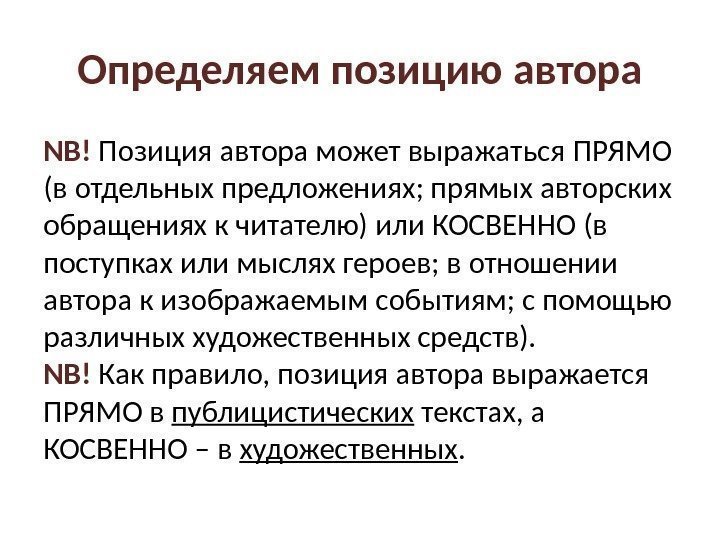 Определяем позицию автора

NB! Позиция автора может выражаться ПРЯМО (в отдельных предложениях; прямых авторских обращениях к читателю) или КОСВЕННО (в поступках или мыслях героев; в отношении автора к изображаемым событиям; с помощью различных художественных средств).
NB! Как правило, позиция автора выражается ПРЯМО в публицистических текстах, а КОСВЕННО – в художественных.